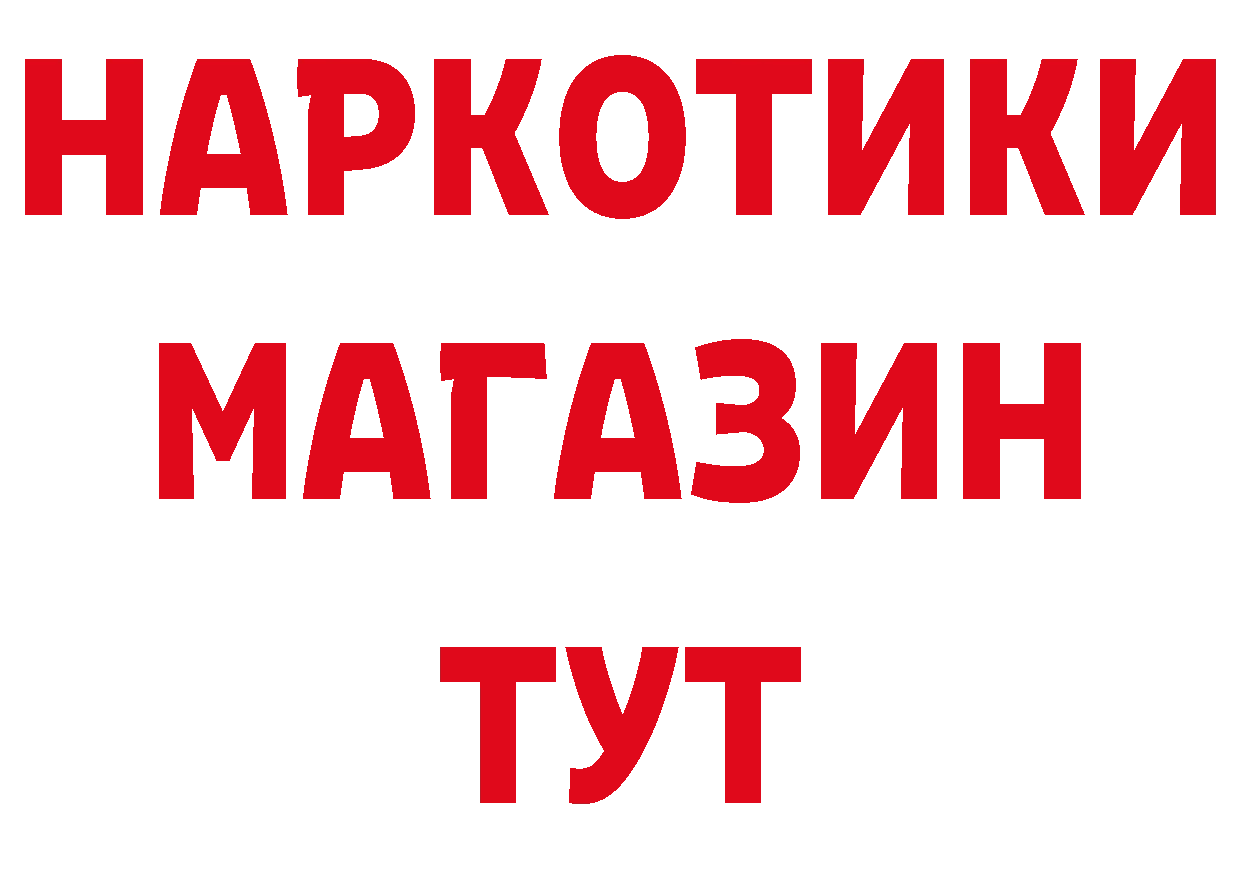 НАРКОТИКИ
МАГАЗИН
ТУТ